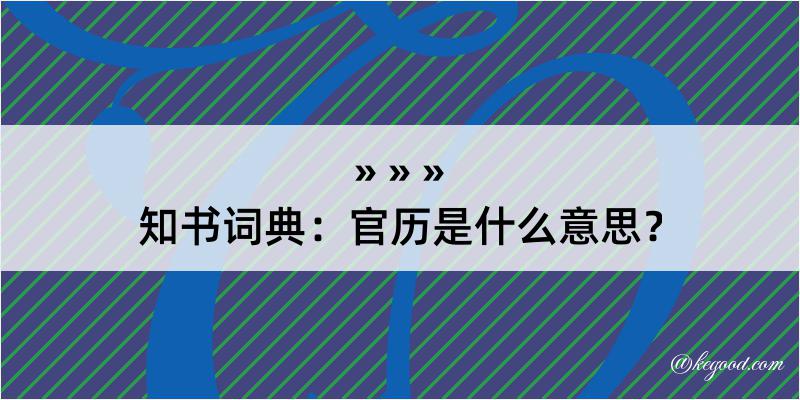 » » »
知书词典：官历是什么意思？

@kegood.com